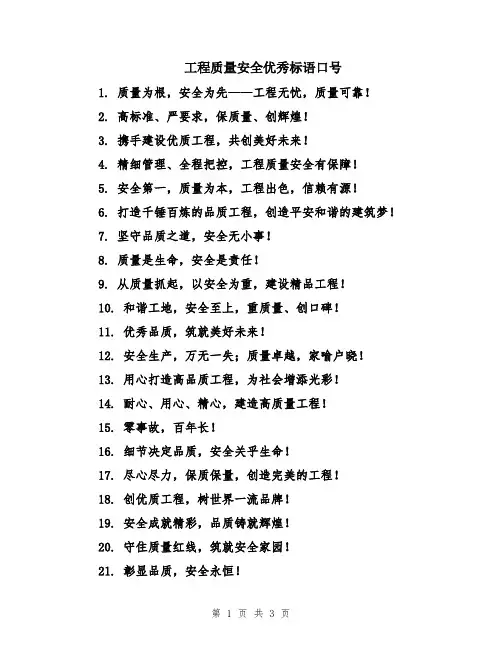 工程质量安全优秀标语口号

1. 质量为根，安全为先——工程无忧，质量可靠！

2. 高标准、严要求，保质量、创辉煌！

3. 携手建设优质工程，共创美好未来！

4. 精细管理、全程把控，工程质量安全有保障！

5. 安全第一，质量为本，工程出色，信赖有源！

6. 打造千锤百炼的品质工程，创造平安和谐的建筑梦！

7. 坚守品质之道，安全无小事！

8. 质量是生命，安全是责任！

9. 从质量抓起，以安全为重，建设精品工程！

10. 和谐工地，安全至上，重质量、创口碑！

11. 优秀品质，筑就美好未来！

12. 安全生产，万无一失；质量卓越，家喻户晓！

13. 用心打造高品质工程，为社会增添光彩！

14. 耐心、用心、精心，建造高质量工程！

15. 零事故，百年长！

16. 细节决定品质，安全关乎生命！

17. 尽心尽力，保质保量，创造完美的工程！

18. 创优质工程，树世界一流品牌！

19. 安全成就精彩，品质铸就辉煌！

20. 守住质量红线，筑就安全家园！

21. 彰显品质，安全永恒！

第 1 页 共 3 页